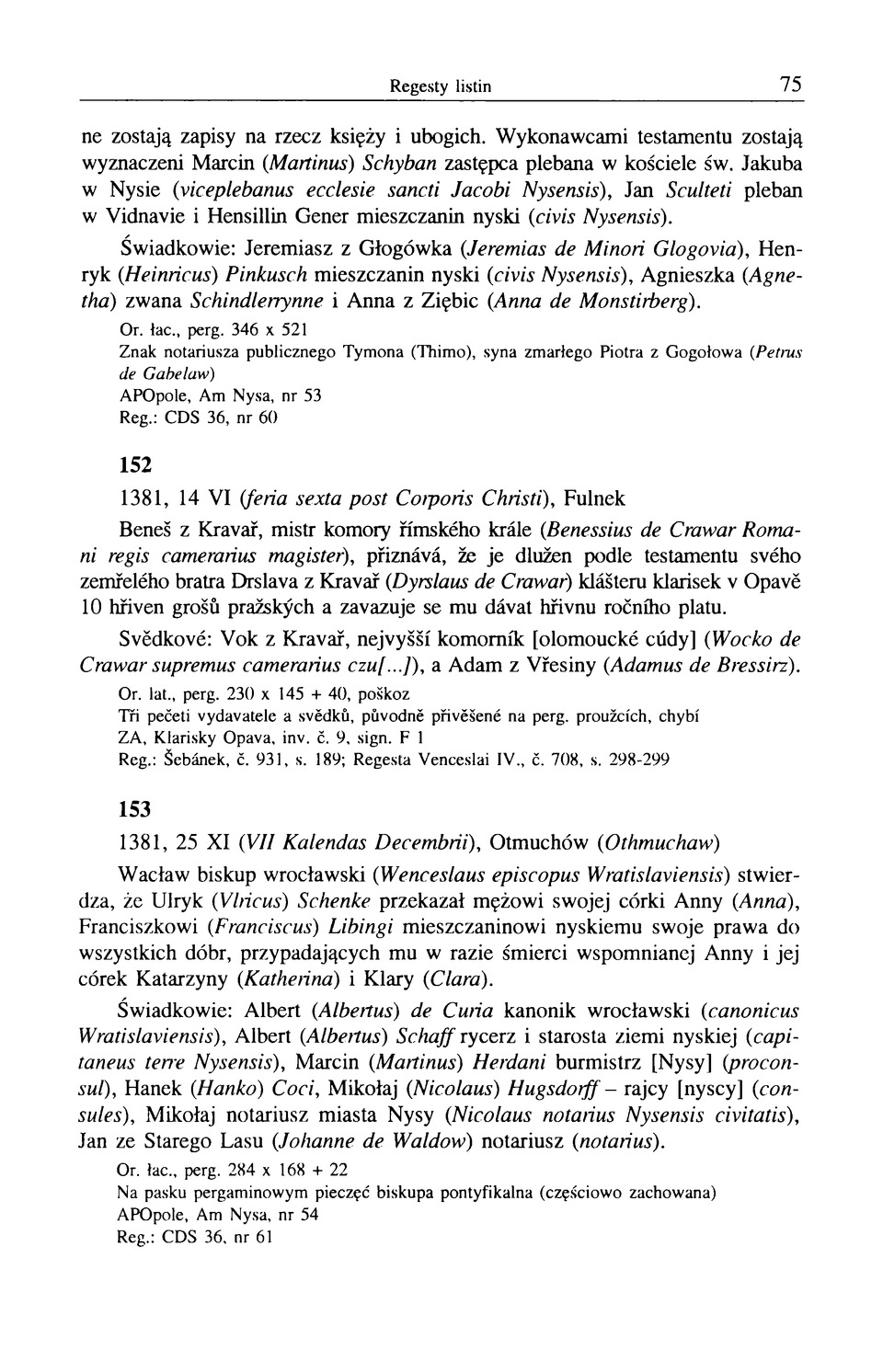 Regesty listin 75

ne zostają zapisy na rzecz księży i ubogich. Wykonawcami testamentu zostają wyznaczeni Marcin (Martinus) Schyban zastępca plebana w kościele św. Jakuba w Nysie (viceplebanus ecclesie sancti Jacobi Nysensis), Jan Sculteti pleban w Vidnavie i Hensillin Gener mieszczanin nyski (civis Nysensis).

Świadkowie: Jeremiasz z Głogówka (Jeremias de Minori Glogovia), Henryk (Heinricus) Pinkusch mieszczanin nyski (civis Nysensis), Agnieszka (Agnetha) zwana Schindlerrynne i Anna z Ziębic (Anna de Monstirberg).

Or. łac., perg. 346 x 521
Znak notariusza publicznego Tymona (Thimo), syna zmarłego Piotra z Gogołowa (Petrus de Gabelaw)
APOpole, Am Nysa, nr 53
Reg.: CDS 36, nr 60

152

1381, 14 VI (feria sexta post Corporis Christi), Fulnek

Beneš z Kravař, mistr komory římského krále (Benessius de Crawar Romani regis camerarius magister), přiznává, že je dlužen podle testamentu svého zemřelého bratra Drslava z Kravař (Dyrslaus de Crawar) klášteru klarisek v Opavě 10 hřiven grošů pražských a zavazuje se mu dávat hřivnu ročního platu.

Svědkové: Vok z Kravař, nejvyšší komorník [olomoucké cúdy] (Wocko de Crawar supremus camerarius czu[...]), a Adam z Vřesiny (Adamus de Bressirz).

Or. lat., perg. 230 x 145 + 40, poškoz
Tři pečeti vydavatele a svědků, původně přivěšené na perg. proužcích, chybí
ZA, Klarisky Opava, inv. č. 9, sign. F 1
Reg.: Šebánek, č. 931, s. 189; Regesta Venceslai IV., č. 708, s. 298-299

153

1381, 25 XI (VII Kalendas Decembrii), Otmuchów (Othmuchaw)

Wacław biskup wrocławski (Wenceslaus episcopus Wratislaviensis) stwierdza, że Ulryk (Vlricus) Schenke przekazał mężowi swojej córki Anny (Anna), Franciszkowi (Franciscus) Libingi mieszczaninowi nyskiemu swoje prawa do wszystkich dóbr, przypadających mu w razie śmierci wspomnianej Anny i jej córek Katarzyny (Katherina) i Klary (Clara).

Świadkowie: Albert (Albertus) de Curia kanonik wrocławski (canonicus Wratislaviensis), Albert (Albertus) Schaff rycerz i starosta ziemi nyskiej (capitaneus terre Nysensis), Marcin (Martinus) Herdani burmistrz [Nysy] (proconsul), Hanek (Hanko) Coci, Mikołaj (Nicolaus) Hugsdorff – rajcy [nyscy] (consules), Mikołaj notariusz miasta Nysy (Nicolaus notarius Nysensis civitatis), Jan ze Starego Lasu (Johanne de Waldow) notariusz (notarius).

Or. łac., perg. 284 x 168 + 22
Na pasku pergaminowym pieczęć biskupa pontyfikalna (częściowo zachowana)
APOpole, Am Nysa, nr 54
Reg.: CDS 36, nr 61